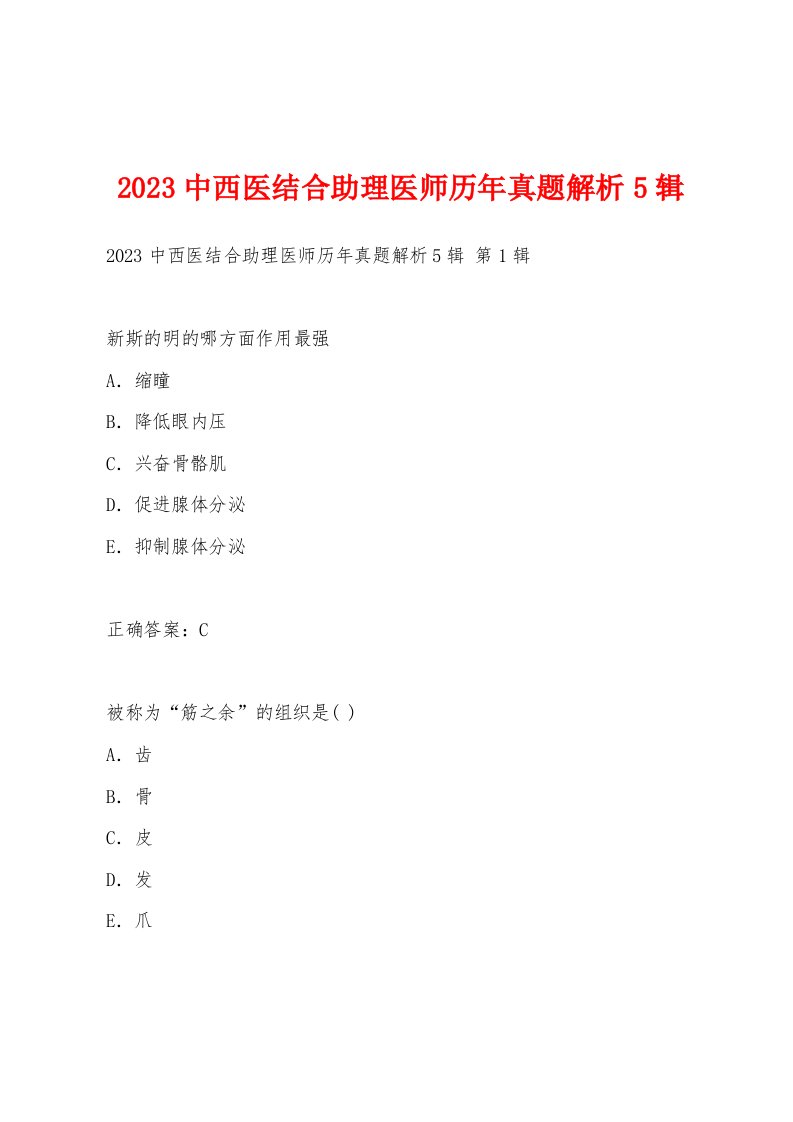 2023 中西医结合助理医师历年真题解析 5 辑

2023 中西医结合助理医师历年真题解析 5 辑 第 1 辑

新斯的明的哪方面作用最强

A. 缩瞳

B. 降低眼内压

C. 兴奋骨骼肌

D. 促进腺体分泌

E. 抑制腺体分泌

正确答案：C

被称为“筋之余”的组织是( )

A. 齿

B. 骨

C. 皮

D. 发

E. 爪